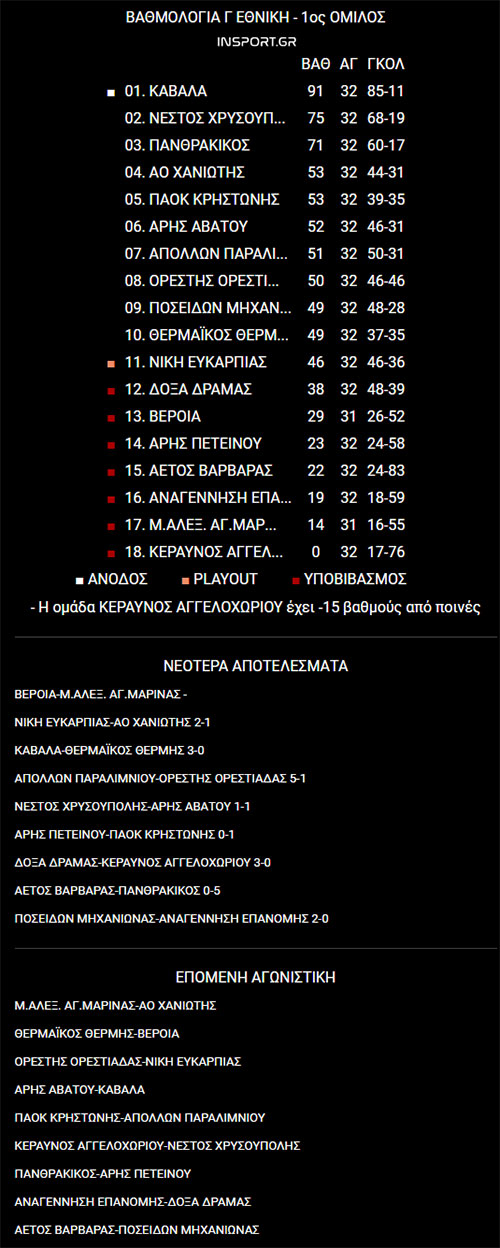 ΒΑΘΜΟΛΟΓΙΑ Γ ΕΘΝΙΚΗ - 1ος ΟΜΙΛΟΣ
INSPORT.GR

| | ΒΑΘ | ΑΓ | ΓΚΟΛ |
|---|---|---|---|
| 01. ΚΑΒΑΛΑ | 91 | 32 | 85-11 |
| 02. ΝΕΣΤΟΣ ΧΡΥΣΟΥΠ... | 75 | 32 | 68-19 |
| 03. ΠΑΝΘΡΑΚΙΚΟΣ | 71 | 32 | 60-17 |
| 04. ΑΟ ΧΑΝΙΩΤΗΣ | 53 | 32 | 44-31 |
| 05. ΠΑΟΚ ΚΡΗΣΤΩΝΗΣ | 53 | 32 | 39-35 |
| 06. ΑΡΗΣ ΑΒΑΤΟΥ | 52 | 32 | 46-31 |
| 07. ΑΠΟΛΛΩΝ ΠΑΡΑΛΙ... | 51 | 32 | 50-31 |
| 08. ΟΡΕΣΤΗΣ ΟΡΕΣΤΙ... | 50 | 32 | 46-46 |
| 09. ΠΟΣΕΙΔΩΝ ΜΗΧΑΝ... | 49 | 32 | 48-28 |
| 10. ΘΕΡΜΑΪΚΟΣ ΘΕΡΜ... | 49 | 32 | 37-35 |
| 11. ΝΙΚΗ ΕΥΚΑΡΠΙΑΣ | 46 | 32 | 46-36 |
| 12. ΔΟΞΑ ΔΡΑΜΑΣ | 38 | 32 | 48-39 |
| 13. ΒΕΡΟΙΑ | 29 | 31 | 26-52 |
| 14. ΑΡΗΣ ΠΕΤΕΙΝΟΥ | 23 | 32 | 24-58 |
| 15. ΑΕΤΟΣ ΒΑΡΒΑΡΑΣ | 22 | 32 | 24-83 |
| 16. ΑΝΑΓΕΝΝΗΣΗ ΕΠΑ... | 19 | 32 | 18-59 |
| 17. Μ.ΑΛΕΞ. ΑΓ.ΜΑΡ... | 14 | 31 | 16-55 |
| 18. ΚΕΡΑΥΝΟΣ ΑΓΓΕΛ... | 0 | 32 | 17-76 |

ΑΝΟΔΟΣ PLAYOUT ΥΠΟΒΙΒΑΣΜΟΣ

- Η ομάδα ΚΕΡΑΥΝΟΣ ΑΓΓΕΛΟΧΩΡΙΟΥ έχει -15 βαθμούς από ποινές

ΝΕΟΤΕΡΑ ΑΠΟΤΕΛΕΣΜΑΤΑ

ΒΕΡΟΙΑ-Μ.ΑΛΕΞ. ΑΓ.ΜΑΡΙΝΑΣ -
ΝΙΚΗ ΕΥΚΑΡΠΙΑΣ-ΑΟ ΧΑΝΙΩΤΗΣ 2-1
ΚΑΒΑΛΑ-ΘΕΡΜΑΪΚΟΣ ΘΕΡΜΗΣ 3-0
ΑΠΟΛΛΩΝ ΠΑΡΑΛΙΜΝΙΟΥ-ΟΡΕΣΤΗΣ ΟΡΕΣΤΙΑΔΑΣ 5-1
ΝΕΣΤΟΣ ΧΡΥΣΟΥΠΟΛΗΣ-ΑΡΗΣ ΑΒΑΤΟΥ 1-1
ΑΡΗΣ ΠΕΤΕΙΝΟΥ-ΠΑΟΚ ΚΡΗΣΤΩΝΗΣ 0-1
ΔΟΞΑ ΔΡΑΜΑΣ-ΚΕΡΑΥΝΟΣ ΑΓΓΕΛΟΧΩΡΙΟΥ 3-0
ΑΕΤΟΣ ΒΑΡΒΑΡΑΣ-ΠΑΝΘΡΑΚΙΚΟΣ 0-5
ΠΟΣΕΙΔΩΝ ΜΗΧΑΝΙΩΝΑΣ-ΑΝΑΓΕΝΝΗΣΗ ΕΠΑΝΟΜΗΣ 2-0

ΕΠΟΜΕΝΗ ΑΓΩΝΙΣΤΙΚΗ

Μ.ΑΛΕΞ. ΑΓ.ΜΑΡΙΝΑΣ-ΑΟ ΧΑΝΙΩΤΗΣ
ΘΕΡΜΑΪΚΟΣ ΘΕΡΜΗΣ-ΒΕΡΟΙΑ
ΟΡΕΣΤΗΣ ΟΡΕΣΤΙΑΔΑΣ-ΝΙΚΗ ΕΥΚΑΡΠΙΑΣ
ΑΡΗΣ ΑΒΑΤΟΥ-ΚΑΒΑΛΑ
ΠΑΟΚ ΚΡΗΣΤΩΝΗΣ-ΑΠΟΛΛΩΝ ΠΑΡΑΛΙΜΝΙΟΥ
ΚΕΡΑΥΝΟΣ ΑΓΓΕΛΟΧΩΡΙΟΥ-ΝΕΣΤΟΣ ΧΡΥΣΟΥΠΟΛΗΣ
ΠΑΝΘΡΑΚΙΚΟΣ-ΑΡΗΣ ΠΕΤΕΙΝΟΥ
ΑΝΑΓΕΝΝΗΣΗ ΕΠΑΝΟΜΗΣ-ΔΟΞΑ ΔΡΑΜΑΣ
ΑΕΤΟΣ ΒΑΡΒΑΡΑΣ-ΠΟΣΕΙΔΩΝ ΜΗΧΑΝΙΩΝΑΣ